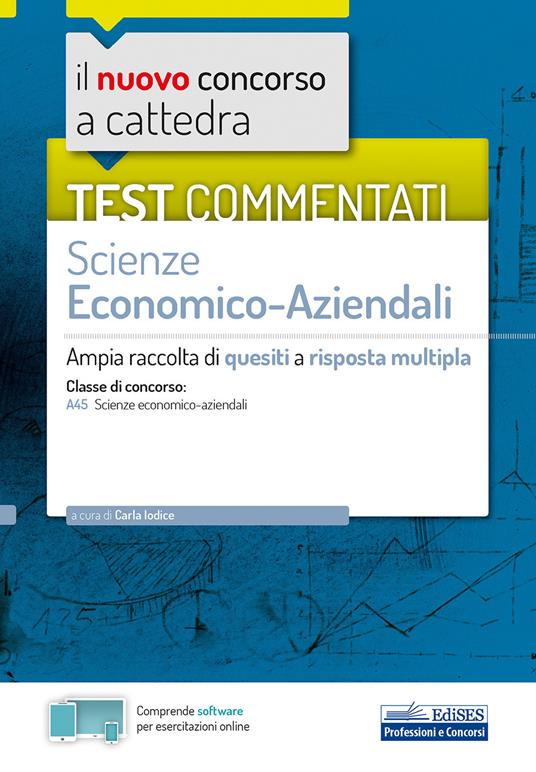 il nuovo concorso a cattedra

TEST COMMENTATI

Scienze Economico-Aziendali

Ampia raccolta di quesiti a risposta multipla

Classe di concorso:
A45 Scienze economico-aziendali

a cura di Carla Iodice

Comprende software per esercitazioni online

EdiSES
Professioni e Concorsi